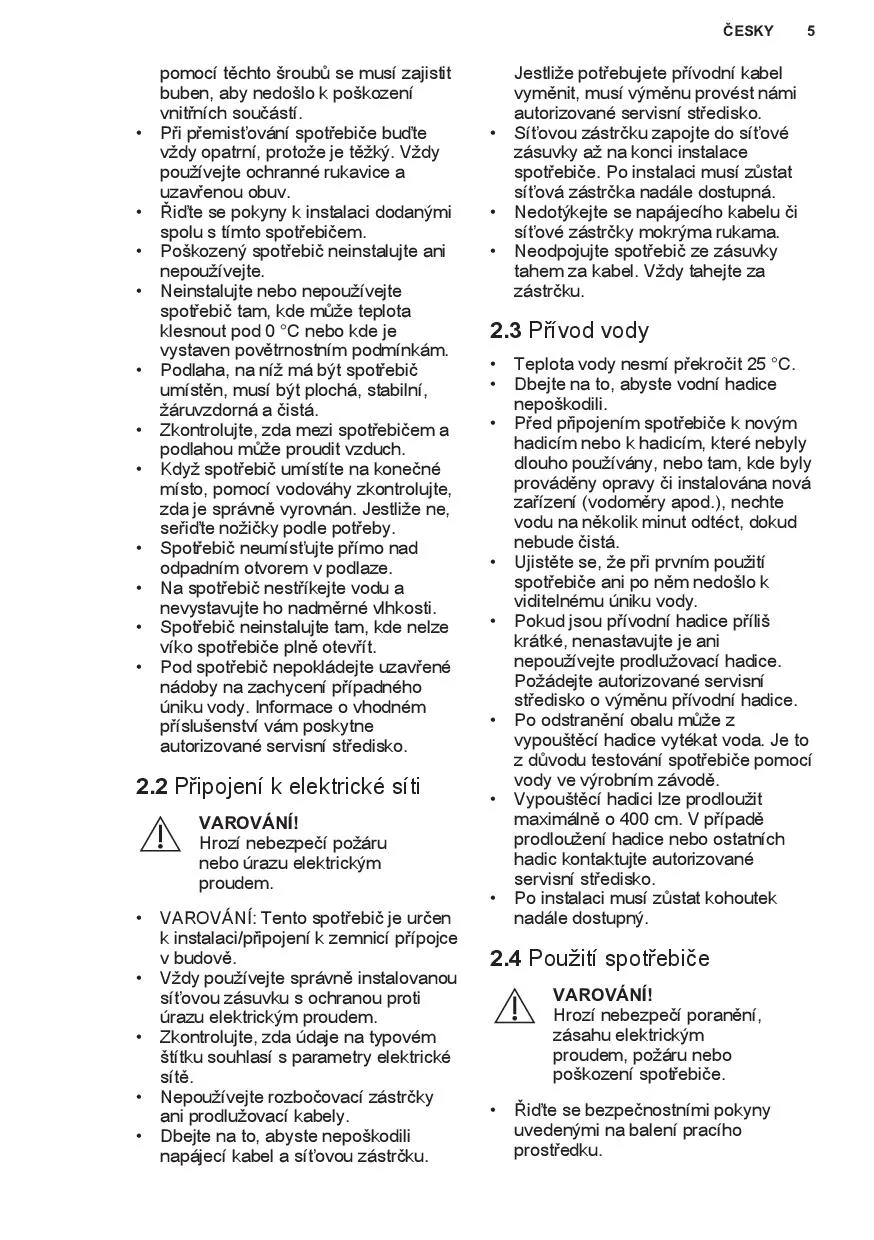 ČESKY 5

pomocí těchto šroubů se musí zajistit buben, aby nedošlo k poškození vnitřních součástí.
• Při přemisťování spotřebiče buďte vždy opatrní, protože je těžký. Vždy používejte ochranné rukavice a uzavřenou obuv.
• Řiďte se pokyny k instalaci dodanými spolu s tímto spotřebičem.
• Poškozený spotřebič neinstalujte ani nepoužívejte.
• Neinstalujte nebo nepoužívejte spotřebič tam, kde může teplota klesnout pod 0 °C nebo kde je vystaven povětrnostním podmínkám.
• Podlaha, na níž má být spotřebič umístěn, musí být plochá, stabilní, žáruvzdorná a čistá.
• Zkontrolujte, zda mezi spotřebičem a podlahou může proudit vzduch.
• Když spotřebič umístíte na konečné místo, pomocí vodováhy zkontrolujte, zda je správně vyrovnán. Jestliže ne, seřiďte nožičky podle potřeby.
• Spotřebič neumísťujte přímo nad odpadním otvorem v podlaze.
• Na spotřebič nestříkejte vodu a nevystavujte ho nadměrné vlhkosti.
• Spotřebič neinstalujte tam, kde nelze víko spotřebiče plně otevřít.
• Pod spotřebič nepokládejte uzavřené nádoby na zachycení případného úniku vody. Informace o vhodném příslušenství vám poskytne autorizované servisní středisko.

2.2 Připojení k elektrické síti

VAROVÁNÍ!
Hrozí nebezpečí požáru nebo úrazu elektrickým proudem.

• VAROVÁNÍ: Tento spotřebič je určen k instalaci/připojení k zemnicí přípojce v budově.
• Vždy používejte správně instalovanou síťovou zásuvku s ochranou proti úrazu elektrickým proudem.
• Zkontrolujte, zda údaje na typovém štítku souhlasí s parametry elektrické sítě.
• Nepoužívejte rozbočovací zástrčky ani prodlužovací kabely.
• Dbejte na to, abyste nepoškodili napájecí kabel a síťovou zástrčku.

Jestliže potřebujete přívodní kabel vyměnit, musí výměnu provést námi autorizované servisní středisko.
• Síťovou zástrčku zapojte do síťové zásuvky až na konci instalace spotřebiče. Po instalaci musí zůstat síťová zástrčka nadále dostupná.
• Nedotýkejte se napájecího kabelu či síťové zástrčky mokrýma rukama.
• Neodpojujte spotřebič ze zásuvky tahem za kabel. Vždy tahejte za zástrčku.

2.3 Přívod vody

• Teplota vody nesmí překročit 25 °C.
• Dbejte na to, abyste vodní hadice nepoškodili.
• Před připojením spotřebiče k novým hadicím nebo k hadicím, které nebyly dlouho používány, nebo tam, kde byly prováděny opravy či instalována nová zařízení (vodoměry apod.), nechte vodu na několik minut odtéct, dokud nebude čistá.
• Ujistěte se, že při prvním použití spotřebiče ani po něm nedošlo k viditelnému úniku vody.
• Pokud jsou přívodní hadice příliš krátké, nenastavujte je ani nepoužívejte prodlužovací hadice. Požádejte autorizované servisní středisko o výměnu přívodní hadice.
• Po odstranění obalu může z vypouštěcí hadice vytékat voda. Je to z důvodu testování spotřebiče pomocí vody ve výrobním závodě.
• Vypouštěcí hadici lze prodloužit maximálně o 400 cm. V případě prodloužení hadice nebo ostatních hadic kontaktujte autorizované servisní středisko.
• Po instalaci musí zůstat kohoutek nadále dostupný.

2.4 Použití spotřebiče

VAROVÁNÍ!
Hrozí nebezpečí poranění, zásahu elektrickým proudem, požáru nebo poškození spotřebiče.

• Řiďte se bezpečnostními pokyny uvedenými na balení pracího prostředku.